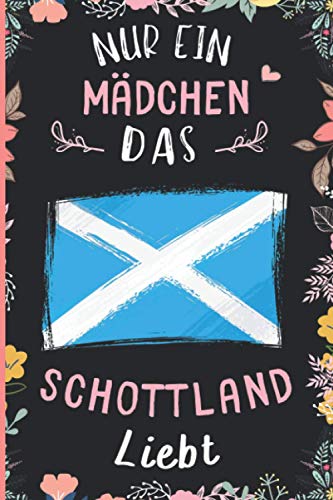 NUR EIN
MÄDCHEN
DAS

SCHOTTLAND
Liebt